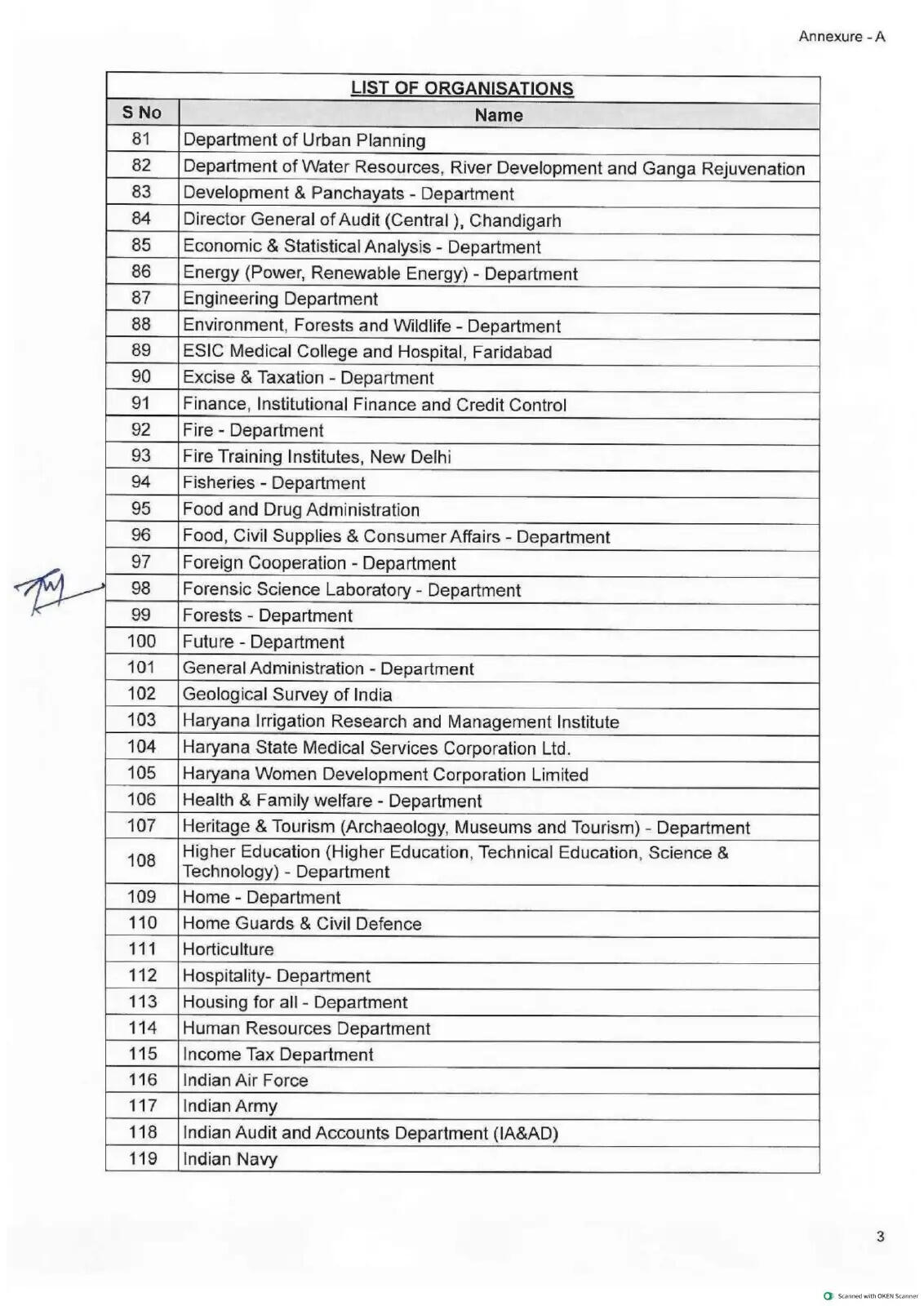 Annexure - A

LIST OF ORGANISATIONS

| S No | Name |
|---|---|
| 81 | Department of Urban Planning |
| 82 | Department of Water Resources, River Development and Ganga Rejuvenation |
| 83 | Development & Panchayats - Department |
| 84 | Director General of Audit (Central ), Chandigarh |
| 85 | Economic & Statistical Analysis - Department |
| 86 | Energy (Power, Renewable Energy) - Department |
| 87 | Engineering Department |
| 88 | Environment, Forests and Wildlife - Department |
| 89 | ESIC Medical College and Hospital, Faridabad |
| 90 | Excise & Taxation - Department |
| 91 | Finance, Institutional Finance and Credit Control |
| 92 | Fire - Department |
| 93 | Fire Training Institutes, New Delhi |
| 94 | Fisheries - Department |
| 95 | Food and Drug Administration |
| 96 | Food, Civil Supplies & Consumer Affairs - Department |
| 97 | Foreign Cooperation - Department |
| 98 | Forensic Science Laboratory - Department |
| 99 | Forests - Department |
| 100 | Future - Department |
| 101 | General Administration - Department |
| 102 | Geological Survey of India |
| 103 | Haryana Irrigation Research and Management Institute |
| 104 | Haryana State Medical Services Corporation Ltd. |
| 105 | Haryana Women Development Corporation Limited |
| 106 | Health & Family welfare - Department |
| 107 | Heritage & Tourism (Archaeology, Museums and Tourism) - Department |
| 108 | Higher Education (Higher Education, Technical Education, Science & Technology) - Department |
| 109 | Home - Department |
| 110 | Home Guards & Civil Defence |
| 111 | Horticulture |
| 112 | Hospitality- Department |
| 113 | Housing for all - Department |
| 114 | Human Resources Department |
| 115 | Income Tax Department |
| 116 | Indian Air Force |
| 117 | Indian Army |
| 118 | Indian Audit and Accounts Department (IA&AD) |
| 119 | Indian Navy |

3

Scanned with OKEN Scanner